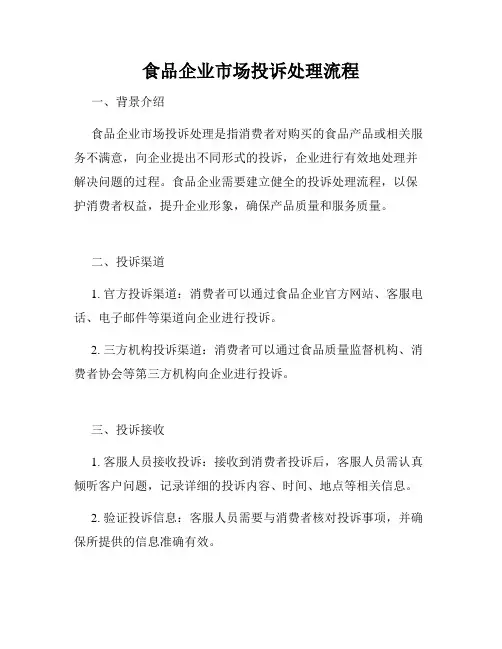 食品企业市场投诉处理流程

一、背景介绍

食品企业市场投诉处理是指消费者对购买的食品产品或相关服务不满意，向企业提出不同形式的投诉，企业进行有效地处理并解决问题的过程。食品企业需要建立健全的投诉处理流程，以保护消费者权益，提升企业形象，确保产品质量和服务质量。

二、投诉渠道

1. 官方投诉渠道：消费者可以通过食品企业官方网站、客服电话、电子邮件等渠道向企业进行投诉。

2. 三方机构投诉渠道：消费者可以通过食品质量监督机构、消费者协会等第三方机构向企业进行投诉。

三、投诉接收

1. 客服人员接收投诉：接收到消费者投诉后，客服人员需认真倾听客户问题，记录详细的投诉内容、时间、地点等相关信息。

2. 验证投诉信息：客服人员需要与消费者核对投诉事项，并确保所提供的信息准确有效。